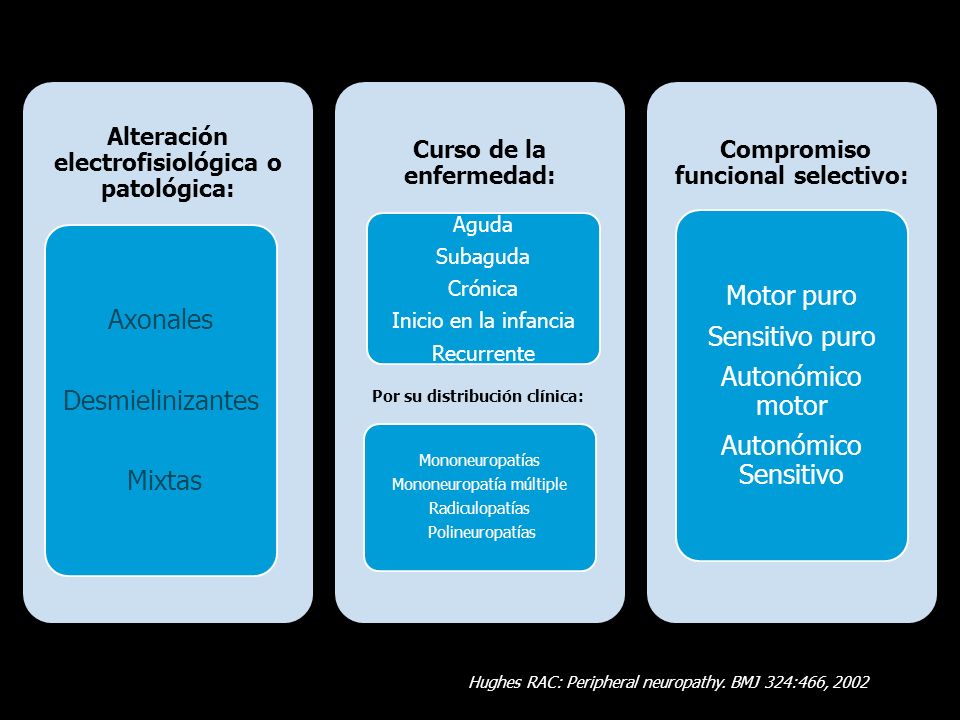 Alteración electrofisiológica o patológica:

Axonales

Desmielinizantes

Mixtas

Curso de la enfermedad:

Aguda
Subaguda
Crónica
Inicio en la infancia
Recurrente

Por su distribución clínica:

Mononeuropatías
Mononeuropatía múltiple
Radiculopatías
Polineuropatías

Compromiso funcional selectivo:

Motor puro
Sensitivo puro
Autonómico motor
Autonómico Sensitivo

Hughes RAC: Peripheral neuropathy. BMJ 324:466, 2002